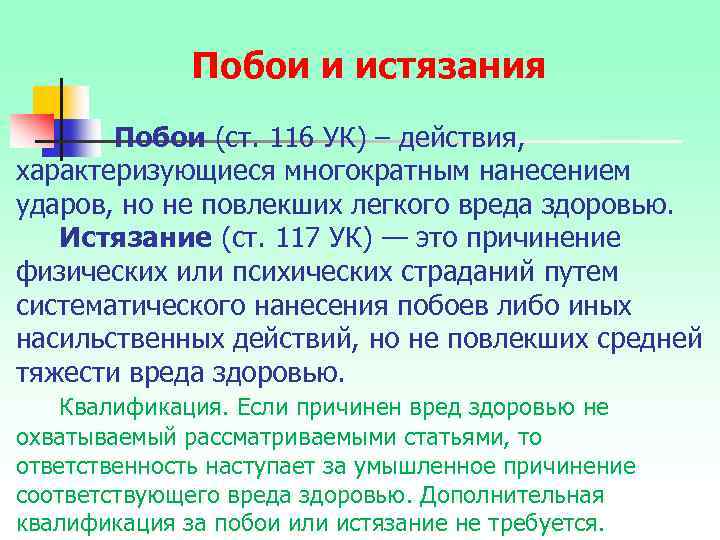 Побои и истязания

Побои (ст. 116 УК) – действия, характеризующиеся многократным нанесением ударов, но не повлекших легкого вреда здоровью.

Истязание (ст. 117 УК) — это причинение физических или психических страданий путем систематического нанесения побоев либо иных насильственных действий, но не повлекших средней тяжести вреда здоровью.

Квалификация. Если причинен вред здоровью не охватываемый рассматриваемыми статьями, то ответственность наступает за умышленное причинение соответствующего вреда здоровью. Дополнительная квалификация за побои или истязание не требуется.